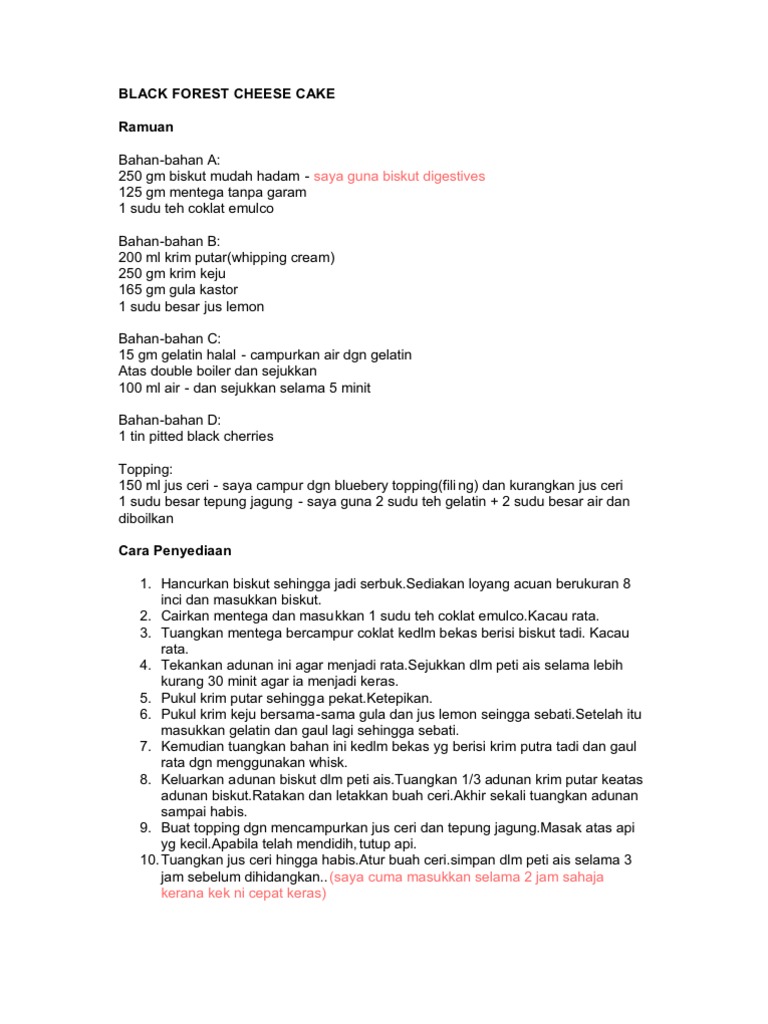 BLACK FOREST CHEESE CAKE

Ramuan

Bahan-bahan A:
250 gm biskut mudah hadam - saya guna biskut digestives
125 gm mentega tanpa garam
1 sudu teh coklat emulco

Bahan-bahan B:
200 ml krim putar(whipping cream)
250 gm krim keju
165 gm gula kastor
1 sudu besar jus lemon

Bahan-bahan C:
15 gm gelatin halal - campurkan air dgn gelatin
Atas double boiler dan sejukkan
100 ml air - dan sejukkan selama 5 minit

Bahan-bahan D:
1 tin pitted black cherries

Topping:
150 ml jus ceri - saya campur dgn bluebery topping(filing) dan kurangkan jus ceri
1 sudu besar tepung jagung - saya guna 2 sudu teh gelatin + 2 sudu besar air dan diboilkan

Cara Penyediaan

1. Hancurkan biskut sehingga jadi serbuk.Sediakan loyang acuan berukuran 8 inci dan masukkan biskut.
2. Cairkan mentega dan masukkan 1 sudu teh coklat emulco.Kacau rata.
3. Tuangkan mentega bercampur coklat kedlm bekas berisi biskut tadi. Kacau rata.
4. Tekankan adunan ini agar menjadi rata.Sejukkan dlm peti ais selama lebih kurang 30 minit agar ia menjadi keras.
5. Pukul krim putar sehingga pekat.Ketepikan.
6. Pukul krim keju bersama-sama gula dan jus lemon seingga sebati.Setelah itu masukkan gelatin dan gaul lagi sehingga sebati.
7. Kemudian tuangkan bahan ini kedlm bekas yg berisi krim putra tadi dan gaul rata dgn menggunakan whisk.
8. Keluarkan adunan biskut dlm peti ais.Tuangkan 1/3 adunan krim putar keatas adunan biskut.Ratakan dan letakkan buah ceri.Akhir sekali tuangkan adunan sampai habis.
9. Buat topping dgn mencampurkan jus ceri dan tepung jagung.Masak atas api yg kecil.Apabila telah mendidih, tutup api.
10. Tuangkan jus ceri hingga habis.Atur buah ceri.simpan dlm peti ais selama 3 jam sebelum dihidangkan..(saya cuma masukkan selama 2 jam sahaja kerana kek ni cepat keras)